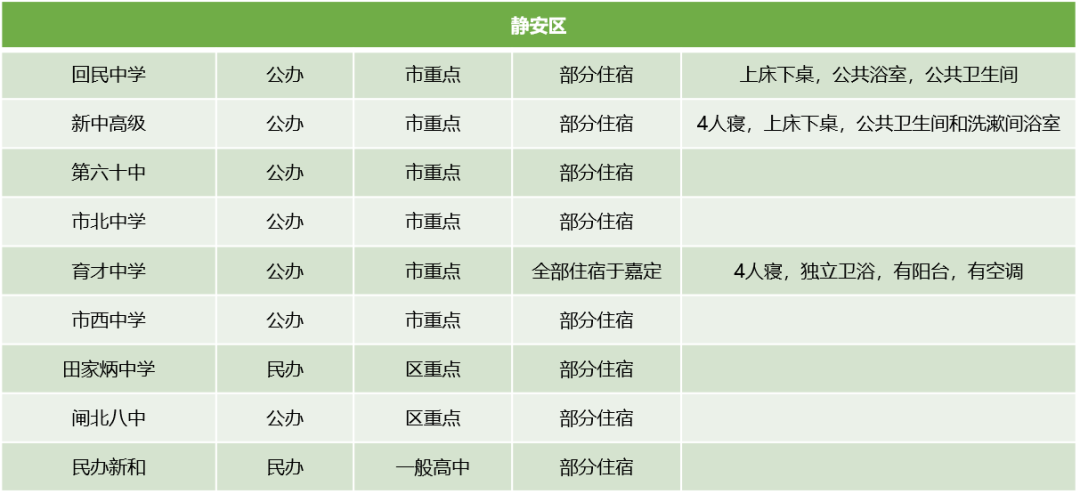 | 静安区 | | | | |
|---|---|---|---|---|
| 回民中学 | 公办 | 市重点 | 部分住宿 | 上床下桌，公共浴室，公共卫生间 |
| 新中高级 | 公办 | 市重点 | 部分住宿 | 4人寝，上床下桌，公共卫生间和洗漱间浴室 |
| 第六十中 | 公办 | 市重点 | 部分住宿 | |
| 市北中学 | 公办 | 市重点 | 部分住宿 | |
| 育才中学 | 公办 | 市重点 | 全部住宿于嘉定 | 4人寝，独立卫浴，有阳台，有空调 |
| 市西中学 | 公办 | 市重点 | 部分住宿 | |
| 田家炳中学 | 民办 | 区重点 | 部分住宿 | |
| 闸北八中 | 公办 | 区重点 | 部分住宿 | |
| 民办新和 | 民办 | 一般高中 | 部分住宿 | |